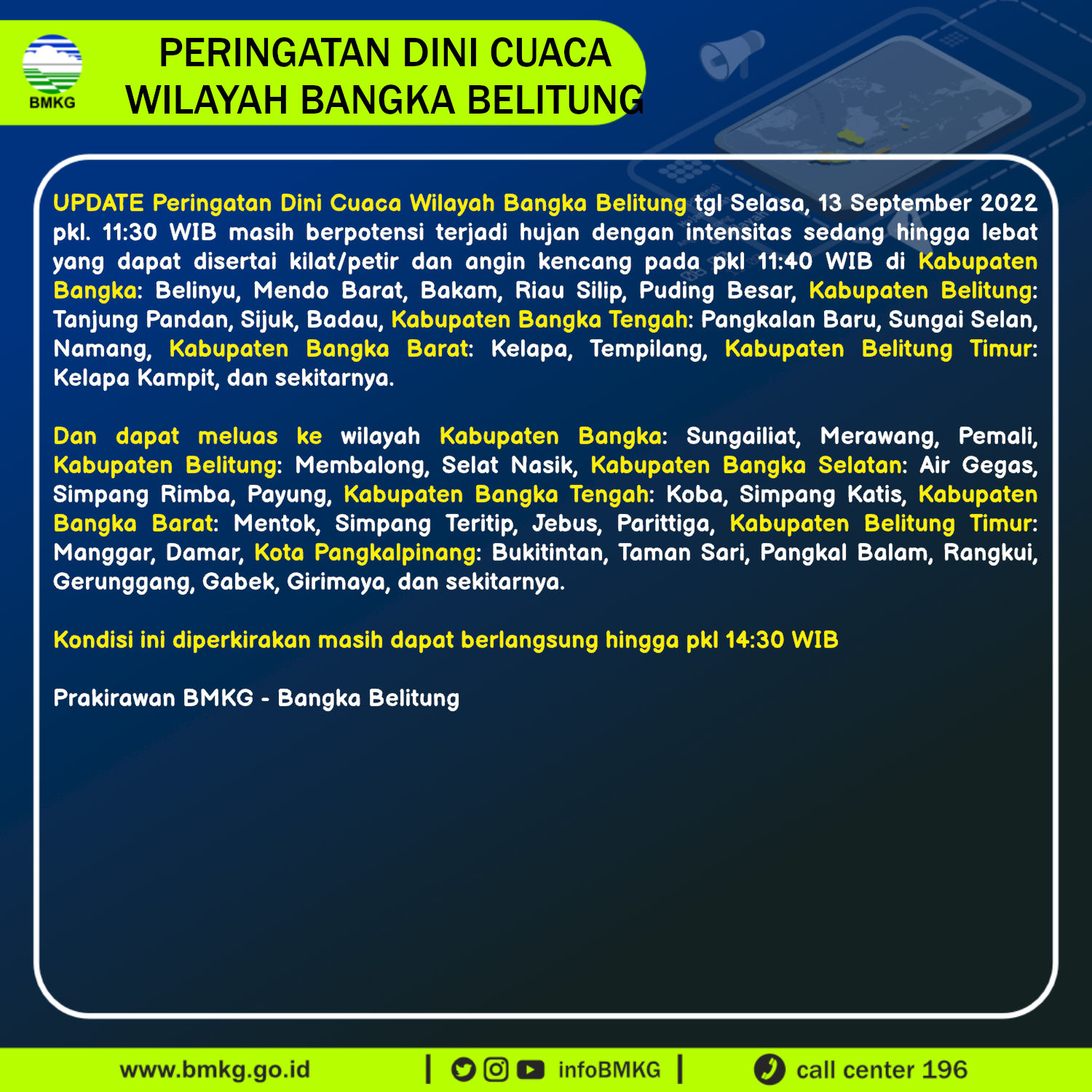 BMKG

PERINGATAN DINI CUACA
WILAYAH BANGKA BELITUNG

UPDATE Peringatan Dini Cuaca Wilayah Bangka Belitung tgl Selasa, 13 September 2022 pkl. 11:30 WIB masih berpotensi terjadi hujan dengan intensitas sedang hingga lebat yang dapat disertai kilat/petir dan angin kencang pada pkl 11:40 WIB di Kabupaten Bangka: Belinyu, Mendo Barat, Bakam, Riau Silip, Puding Besar, Kabupaten Belitung: Tanjung Pandan, Sijuk, Badau, Kabupaten Bangka Tengah: Pangkalan Baru, Sungai Selan, Namang, Kabupaten Bangka Barat: Kelapa, Tempilang, Kabupaten Belitung Timur: Kelapa Kampit, dan sekitarnya.

Dan dapat meluas ke wilayah Kabupaten Bangka: Sungailiat, Merawang, Pemali, Kabupaten Belitung: Membalong, Selat Nasik, Kabupaten Bangka Selatan: Air Gegas, Simpang Rimba, Payung, Kabupaten Bangka Tengah: Koba, Simpang Katis, Kabupaten Bangka Barat: Mentok, Simpang Teritip, Jebus, Parittiga, Kabupaten Belitung Timur: Manggar, Damar, Kota Pangkalpinang: Bukitintan, Taman Sari, Pangkal Balam, Rangkui, Gerunggang, Gabek, Girimaya, dan sekitarnya.

Kondisi ini diperkirakan masih dapat berlangsung hingga pkl 14:30 WIB

Prakirawan BMKG - Bangka Belitung

www.bmkg.go.id | infoBMKG | call center 196